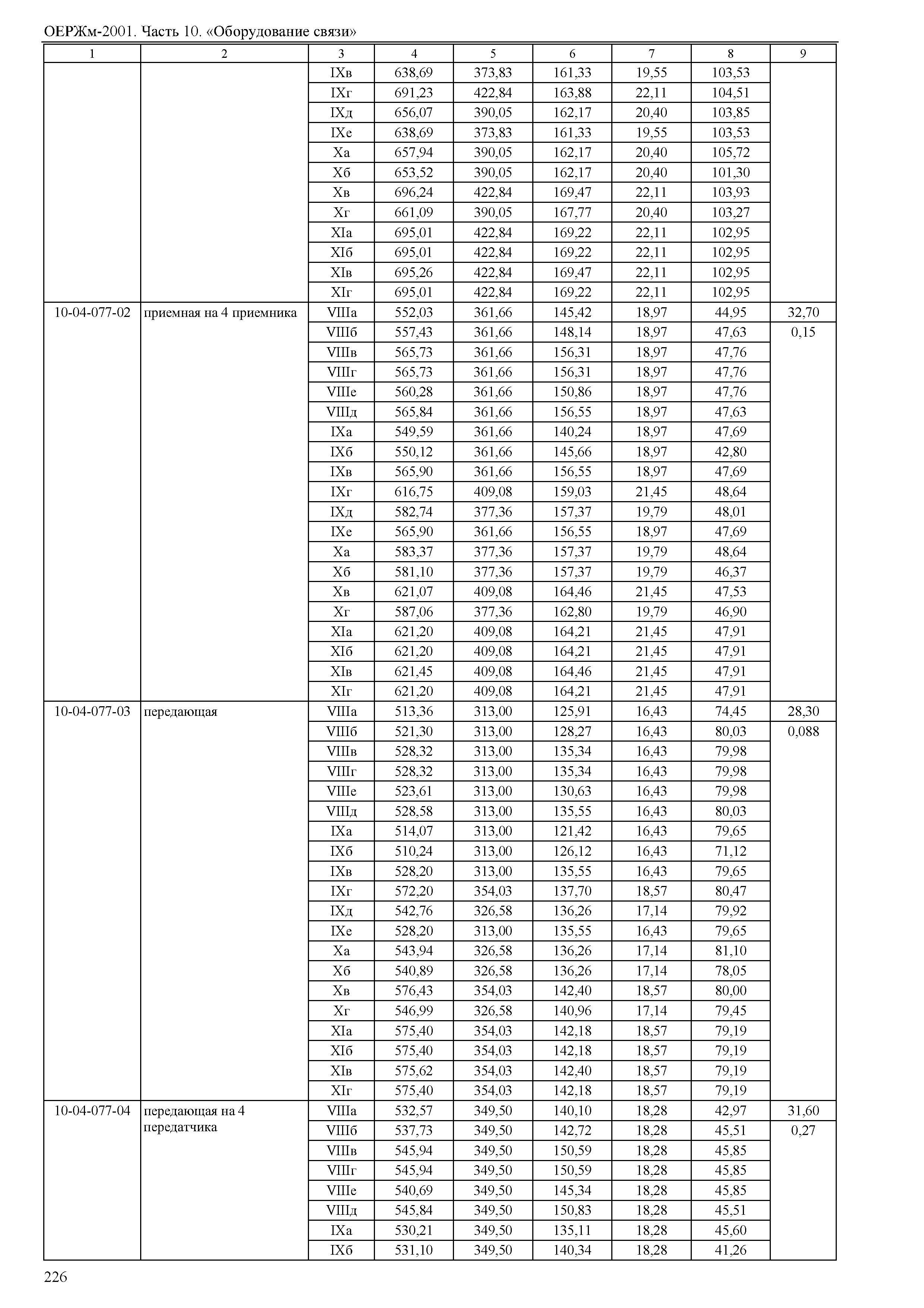 ОЕРЖм-2001. Часть 10. «Оборудование связи»

| 1 | 2 | 3 | 4 | 5 | 6 | 7 | 8 | 9 |
|---|---|---|---|---|---|---|---|---|
| | | IXв | 638,69 | 373,83 | 161,33 | 19,55 | 103,53 | |
| | | IXг | 691,23 | 422,84 | 163,88 | 22,11 | 104,51 | |
| | | IXд | 656,07 | 390,05 | 162,17 | 20,40 | 103,85 | |
| | | IXе | 638,69 | 373,83 | 161,33 | 19,55 | 103,53 | |
| | | Xа | 657,94 | 390,05 | 162,17 | 20,40 | 105,72 | |
| | | Xб | 653,52 | 390,05 | 162,17 | 20,40 | 101,30 | |
| | | Xв | 696,24 | 422,84 | 169,47 | 22,11 | 103,93 | |
| | | Xг | 661,09 | 390,05 | 167,77 | 20,40 | 103,27 | |
| | | XIа | 695,01 | 422,84 | 169,22 | 22,11 | 102,95 | |
| | | XIб | 695,01 | 422,84 | 169,22 | 22,11 | 102,95 | |
| | | XIв | 695,26 | 422,84 | 169,47 | 22,11 | 102,95 | |
| | | XIг | 695,01 | 422,84 | 169,22 | 22,11 | 102,95 | |
| 10-04-077-02 | приемная на 4 приемника | VIIIа | 552,03 | 361,66 | 145,42 | 18,97 | 44,95 | 32,70 |
| | | VIIIб | 557,43 | 361,66 | 148,14 | 18,97 | 47,63 | 0,15 |
| | | VIIIв | 565,73 | 361,66 | 156,31 | 18,97 | 47,76 | |
| | | VIIIг | 565,73 | 361,66 | 156,31 | 18,97 | 47,76 | |
| | | VIIIе | 560,28 | 361,66 | 150,86 | 18,97 | 47,76 | |
| | | VIIIд | 565,84 | 361,66 | 156,55 | 18,97 | 47,63 | |
| | | IXа | 549,59 | 361,66 | 140,24 | 18,97 | 47,69 | |
| | | IXб | 550,12 | 361,66 | 145,66 | 18,97 | 42,80 | |
| | | IXв | 565,90 | 361,66 | 156,55 | 18,97 | 47,69 | |
| | | IXг | 616,75 | 409,08 | 159,03 | 21,45 | 48,64 | |
| | | IXд | 582,74 | 377,36 | 157,37 | 19,79 | 48,01 | |
| | | IXе | 565,90 | 361,66 | 156,55 | 18,97 | 47,69 | |
| | | Xа | 583,37 | 377,36 | 157,37 | 19,79 | 48,64 | |
| | | Xб | 581,10 | 377,36 | 157,37 | 19,79 | 46,37 | |
| | | Xв | 621,07 | 409,08 | 164,46 | 21,45 | 47,53 | |
| | | Xг | 587,06 | 377,36 | 162,80 | 19,79 | 46,90 | |
| | | XIа | 621,20 | 409,08 | 164,21 | 21,45 | 47,91 | |
| | | XIб | 621,20 | 409,08 | 164,21 | 21,45 | 47,91 | |
| | | XIв | 621,45 | 409,08 | 164,46 | 21,45 | 47,91 | |
| | | XIг | 621,20 | 409,08 | 164,21 | 21,45 | 47,91 | |
| 10-04-077-03 | передающая | VIIIа | 513,36 | 313,00 | 125,91 | 16,43 | 74,45 | 28,30 |
| | | VIIIб | 521,30 | 313,00 | 128,27 | 16,43 | 80,03 | 0,088 |
| | | VIIIв | 528,32 | 313,00 | 135,34 | 16,43 | 79,98 | |
| | | VIIIг | 528,32 | 313,00 | 135,34 | 16,43 | 79,98 | |
| | | VIIIе | 523,61 | 313,00 | 130,63 | 16,43 | 79,98 | |
| | | VIIIд | 528,58 | 313,00 | 135,55 | 16,43 | 80,03 | |
| | | IXа | 514,07 | 313,00 | 121,42 | 16,43 | 79,65 | |
| | | IXб | 510,24 | 313,00 | 126,12 | 16,43 | 71,12 | |
| | | IXв | 528,20 | 313,00 | 135,55 | 16,43 | 79,65 | |
| | | IXг | 572,20 | 354,03 | 137,70 | 18,57 | 80,47 | |
| | | IXд | 542,76 | 326,58 | 136,26 | 17,14 | 79,92 | |
| | | IXе | 528,20 | 313,00 | 135,55 | 16,43 | 79,65 | |
| | | Xа | 543,94 | 326,58 | 136,26 | 17,14 | 81,10 | |
| | | Xб | 540,89 | 326,58 | 136,26 | 17,14 | 78,05 | |
| | | Xв | 576,43 | 354,03 | 142,40 | 18,57 | 80,00 | |
| | | Xг | 546,99 | 326,58 | 140,96 | 17,14 | 79,45 | |
| | | XIа | 575,40 | 354,03 | 142,18 | 18,57 | 79,19 | |
| | | XIб | 575,40 | 354,03 | 142,18 | 18,57 | 79,19 | |
| | | XIв | 575,62 | 354,03 | 142,40 | 18,57 | 79,19 | |
| | | XIг | 575,40 | 354,03 | 142,18 | 18,57 | 79,19 | |
| 10-04-077-04 | передающая на 4 передатчика | VIIIа | 532,57 | 349,50 | 140,10 | 18,28 | 42,97 | 31,60 |
| | | VIIIб | 537,73 | 349,50 | 142,72 | 18,28 | 45,51 | 0,27 |
| | | VIIIв | 545,94 | 349,50 | 150,59 | 18,28 | 45,85 | |
| | | VIIIг | 545,94 | 349,50 | 150,59 | 18,28 | 45,85 | |
| | | VIIIе | 540,69 | 349,50 | 145,34 | 18,28 | 45,85 | |
| | | VIIIд | 545,84 | 349,50 | 150,83 | 18,28 | 45,51 | |
| | | IXа | 530,21 | 349,50 | 135,11 | 18,28 | 45,60 | |
| | | IXб | 531,10 | 349,50 | 140,34 | 18,28 | 41,26 | |

226